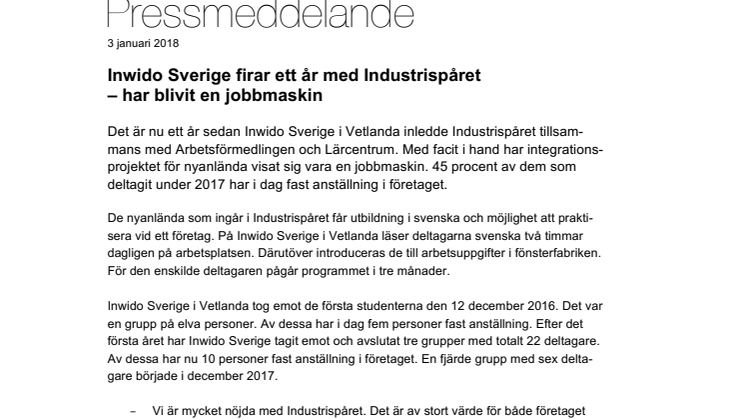 Pressmeddelande

3 januari 2018

Inwido Sverige firar ett år med Industrispåret
– har blivit en jobbmaskin

Det är nu ett år sedan Inwido Sverige i Vetlanda inledde Industrispåret tillsammans med Arbetsförmedlingen och Lärcentrum. Med facit i hand har integrationsprojektet för nyanlända visat sig vara en jobbmaskin. 45 procent av dem som deltagit under 2017 har i dag fast anställning i företaget.

De nyanlända som ingår i Industrispåret får utbildning i svenska och möjlighet att praktisera vid ett företag. På Inwido Sverige i Vetlanda läser deltagarna svenska två timmar dagligen på arbetsplatsen. Därutöver introduceras de till arbetsuppgifter i fönsterfabriken. För den enskilde deltagaren pågår programmet i tre månader.

Inwido Sverige i Vetlanda tog emot de första studenterna den 12 december 2016. Det var en grupp på elva personer. Av dessa har i dag fem personer fast anställning. Efter det första året har Inwido Sverige tagit emot och avslutat tre grupper med totalt 22 deltagare. Av dessa har nu 10 personer fast anställning i företaget. En fjärde grupp med sex deltagare började i december 2017.

– Vi är mycket nöjda med Industrispåret. Det är av stort värde för både företaget